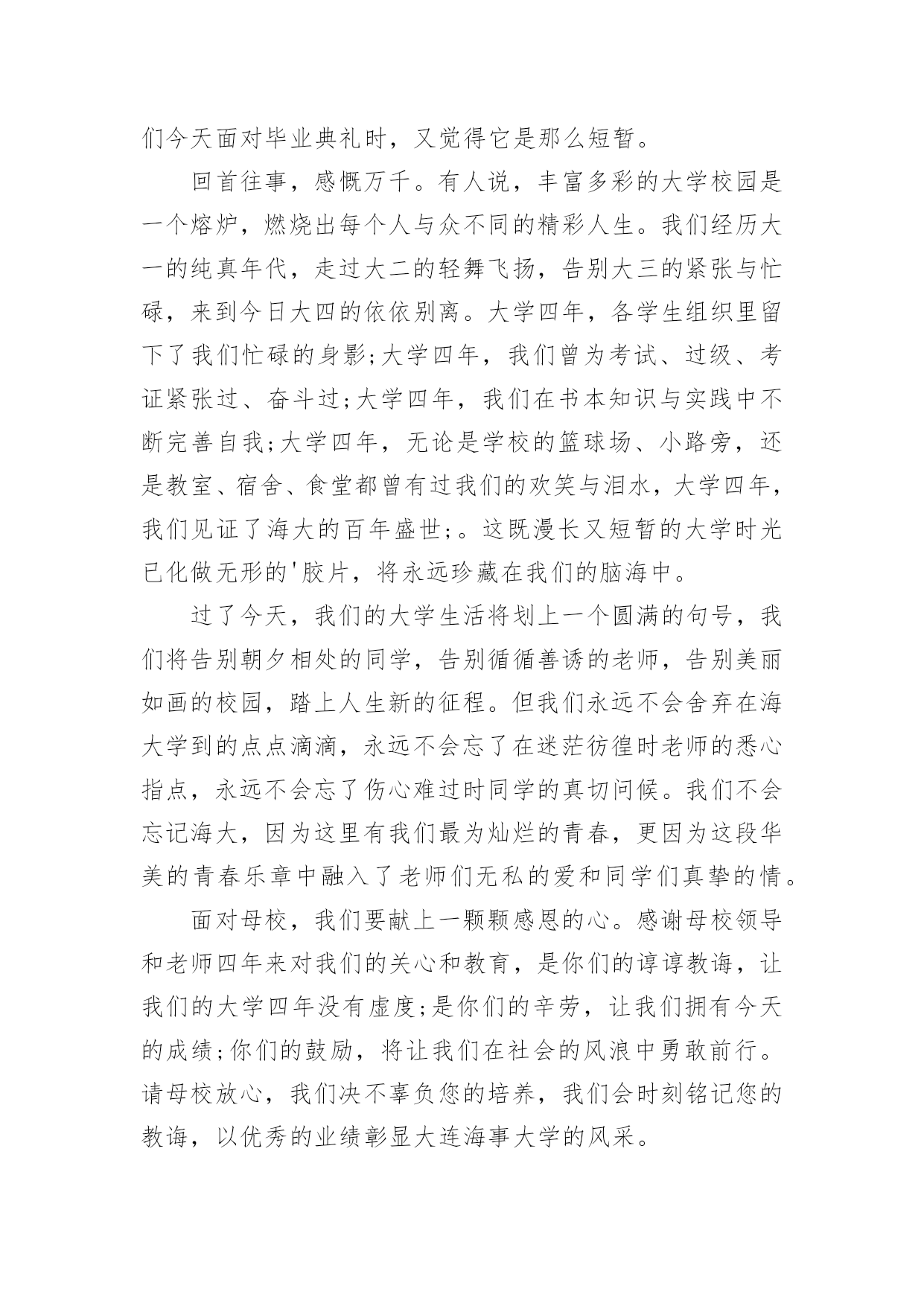 们今天面对毕业典礼时，又觉得它是那么短暂。

回首往事，感慨万千。有人说，丰富多彩的大学校园是一个熔炉，燃烧出每个人与众不同的精彩人生。我们经历大一的纯真年代，走过大二的轻舞飞扬，告别大三的紧张与忙碌，来到今日大四的依依别离。大学四年，各学生组织里留下了我们忙碌的身影;大学四年，我们曾为考试、过级、考证紧张过、奋斗过;大学四年，我们在书本知识与实践中不断完善自我;大学四年，无论是学校的篮球场、小路旁，还是教室、宿舍、食堂都曾有过我们的欢笑与泪水，大学四年，我们见证了海大的百年盛世;。这既漫长又短暂的大学时光已化做无形的'胶片，将永远珍藏在我们的脑海中。

过了今天，我们的大学生活将划上一个圆满的句号，我们将告别朝夕相处的同学，告别循循善诱的老师，告别美丽如画的校园，踏上人生新的征程。但我们永远不会舍弃在海大学到的点点滴滴，永远不会忘了在迷茫彷徨时老师的悉心指点，永远不会忘了伤心难过时同学的真切问候。我们不会忘记海大，因为这里有我们最为灿烂的青春，更因为这段华美的青春乐章中融入了老师们无私的爱和同学们真挚的情。

面对母校，我们要献上一颗颗感恩的心。感谢母校领导和老师四年来对我们的关心和教育，是你们的谆谆教诲，让我们的大学四年没有虚度;是你们的辛劳，让我们拥有今天的成绩;你们的鼓励，将让我们在社会的风浪中勇敢前行。请母校放心，我们决不辜负您的培养，我们会时刻铭记您的教诲，以优秀的业绩彰显大连海事大学的风采。